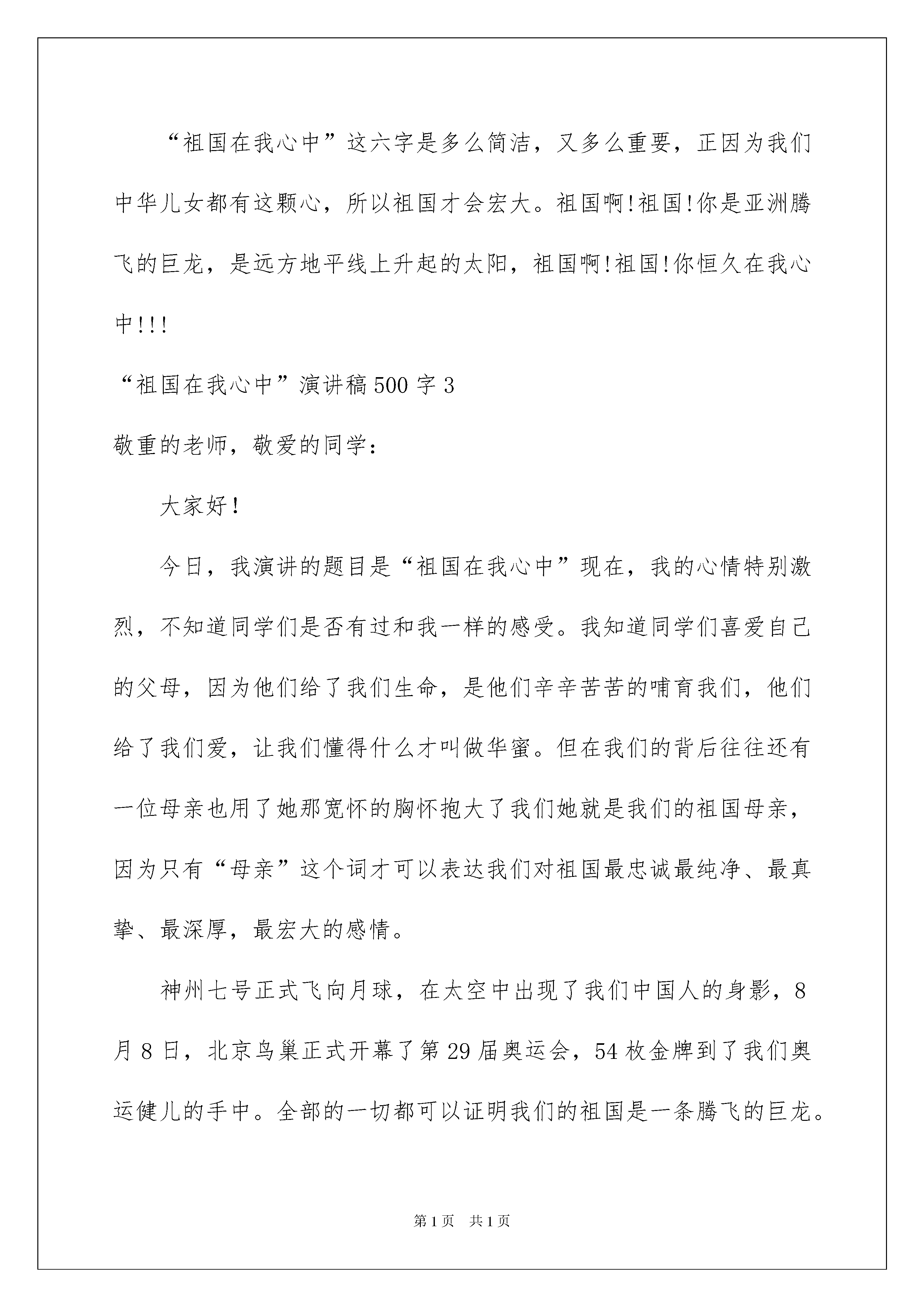 “祖国在我心中”这六字是多么简洁，又多么重要，正因为我们中华儿女都有这颗心，所以祖国才会宏大。祖国啊!祖国!你是亚洲腾飞的巨龙，是远方地平线上升起的太阳，祖国啊!祖国!你恒久在我心中!!!

“祖国在我心中”演讲稿500字3

敬重的老师，敬爱的同学：

大家好！

今日，我演讲的题目是“祖国在我心中”现在，我的心情特别激烈，不知道同学们是否有过和我一样的感受。我知道同学们喜爱自己的父母，因为他们给了我们生命，是他们辛辛苦苦的哺育我们，他们给了我们爱，让我们懂得什么才叫做华蜜。但在我们的背后往往还有一位母亲也用了她那宽怀的胸怀抱大了我们她就是我们的祖国母亲，因为只有“母亲”这个词才可以表达我们对祖国最忠诚最纯净、最真挚、最深厚，最宏大的感情。

神州七号正式飞向月球，在太空中出现了我们中国人的身影，8月8日，北京鸟巢正式开幕了第29届奥运会，54枚金牌到了我们奥运健儿的手中。全部的一切都可以证明我们的祖国是一条腾飞的巨龙。

第1页 共1页